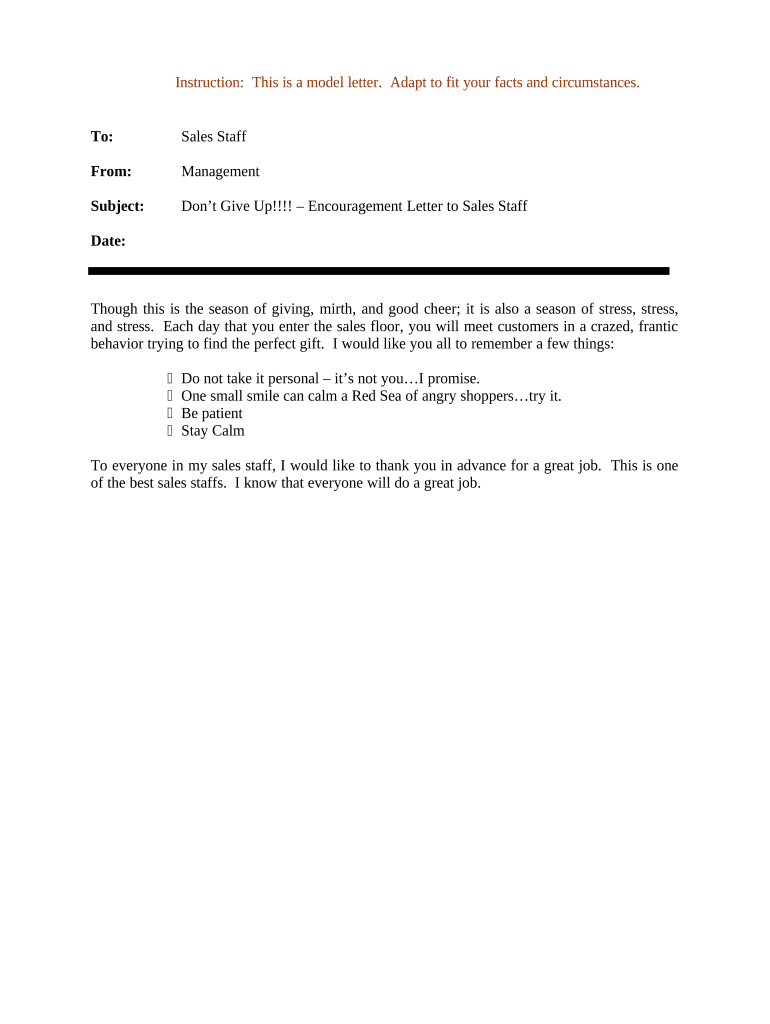 Instruction: This is a model letter. Adapt to fit your facts and circumstances.

To: Sales Staff

From: Management

Subject: Don’t Give Up!!!! – Encouragement Letter to Sales Staff

Date:

Though this is the season of giving, mirth, and good cheer; it is also a season of stress, stress, and stress. Each day that you enter the sales floor, you will meet customers in a crazed, frantic behavior trying to find the perfect gift. I would like you all to remember a few things:

- Do not take it personal – it’s not you…I promise.
- One small smile can calm a Red Sea of angry shoppers…try it.
- Be patient
- Stay Calm

To everyone in my sales staff, I would like to thank you in advance for a great job. This is one of the best sales staffs. I know that everyone will do a great job.